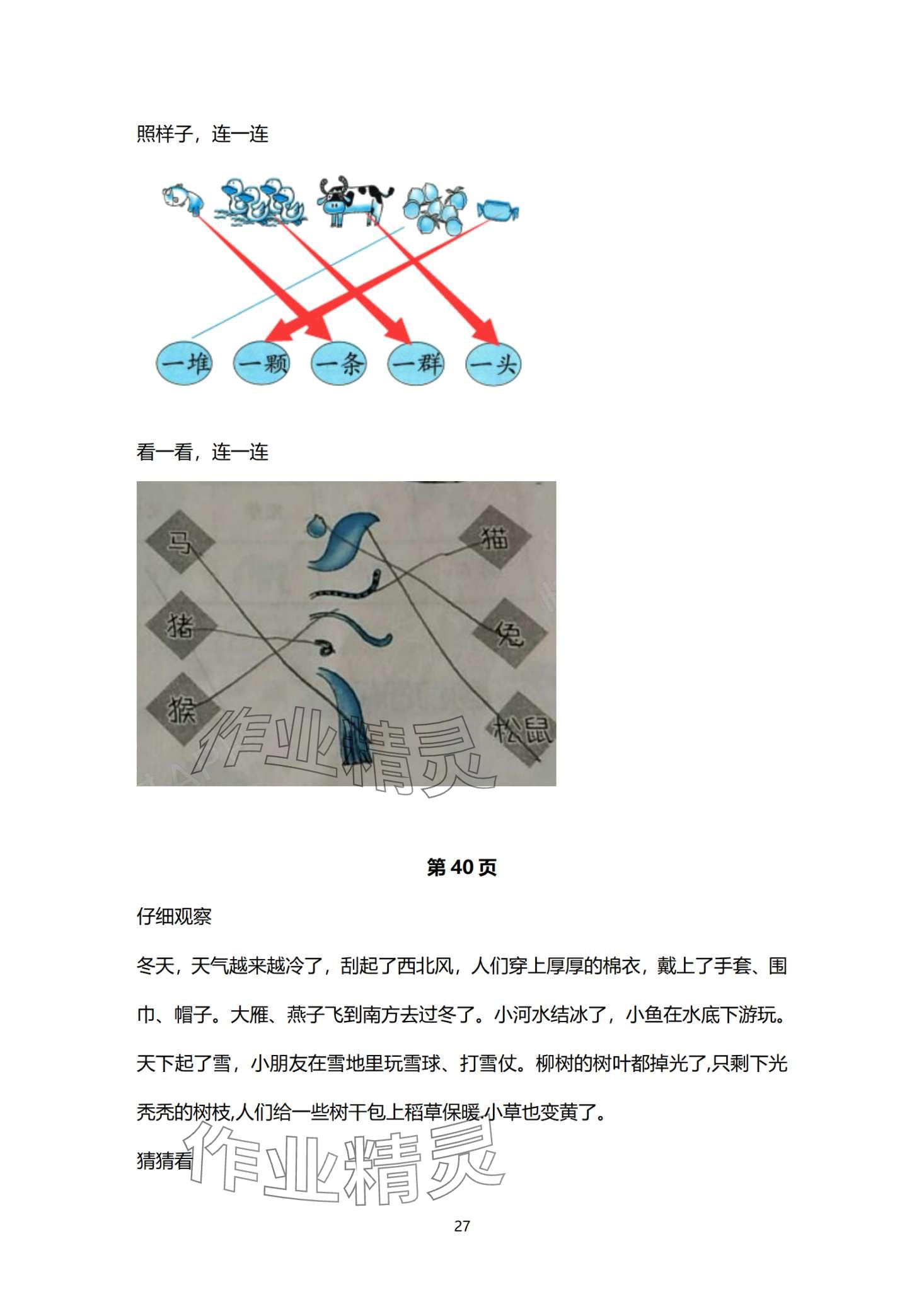 照样子，连一连

一堆　一颗　一条　一群　一头

看一看，连一连

马　猪　猴　猫　兔　松鼠

作业精灵

第 40 页

仔细观察

冬天，天气越来越冷了，刮起了西北风，人们穿上厚厚的棉衣，戴上了手套、围巾、帽子。大雁、燕子飞到南方去过冬了。小河水结冰了，小鱼在水底下游玩。天下起了雪，小朋友在雪地里玩雪球、打雪仗。柳树的树叶都掉光了,只剩下光秃秃的树枝,人们给一些树干包上稻草保暖.小草也变黄了。

猜猜看

作业精灵

27